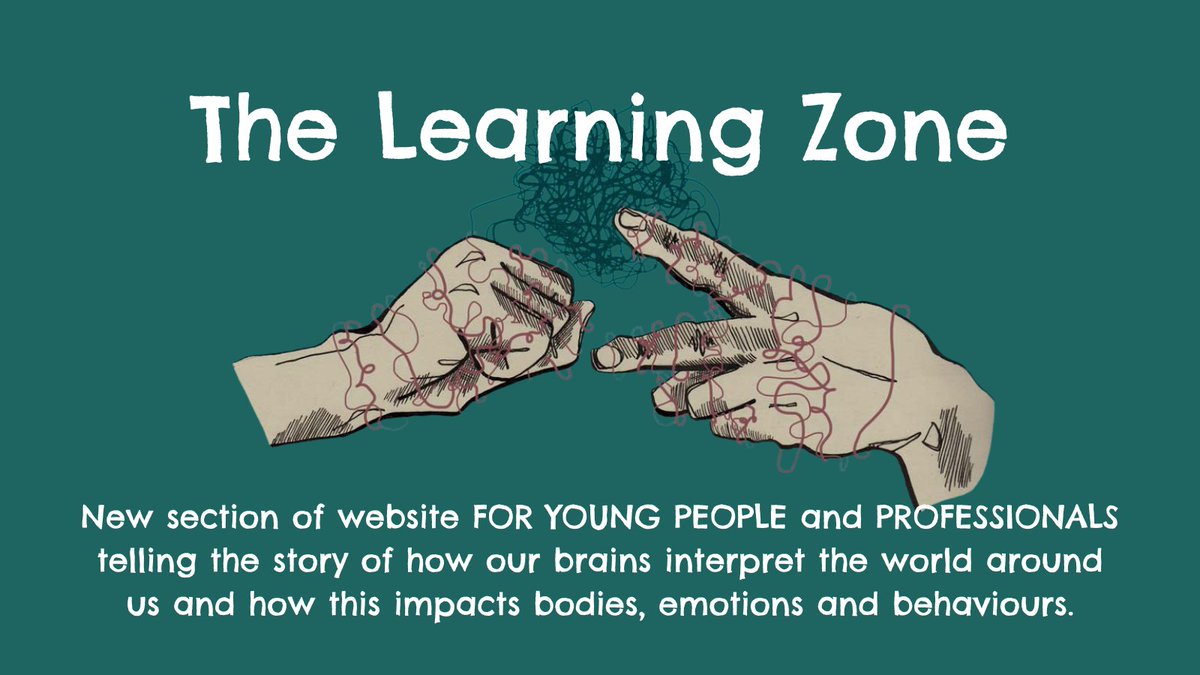 The Learning Zone

New section of website FOR YOUNG PEOPLE and PROFESSIONALS telling the story of how our brains interpret the world around us and how this impacts bodies, emotions and behaviours.